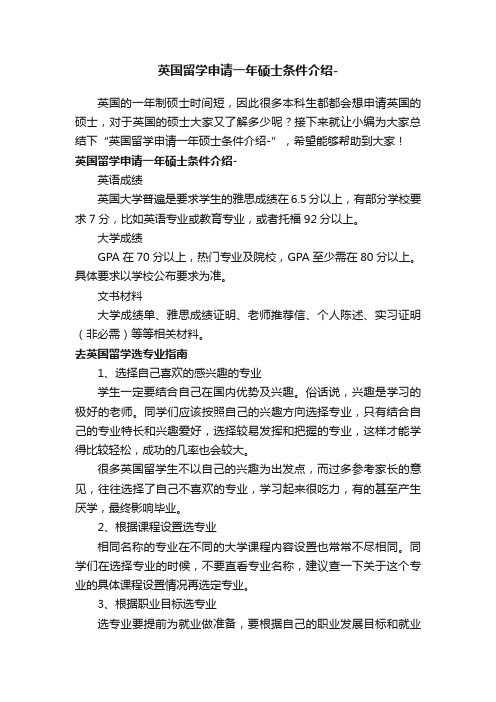 英国留学申请一年硕士条件介绍-

英国的一年制硕士时间短，因此很多本科生都都会想申请英国的硕士，对于英国的硕士大家又了解多少呢？接下来就让小编为大家总结下“英国留学申请一年硕士条件介绍-”，希望能够帮助到大家！

英国留学申请一年硕士条件介绍-

英语成绩

英国大学普遍是要求学生的雅思成绩在6.5分以上，有部分学校要求7分，比如英语专业或教育专业，或者托福92分以上。

大学成绩

GPA在70分以上，热门专业及院校，GPA至少需在80分以上。具体要求以学校公布要求为准。

文书材料

大学成绩单、雅思成绩证明、老师推荐信、个人陈述、实习证明（非必需）等等相关材料。

去英国留学选专业指南

1、选择自己喜欢的感兴趣的专业

学生一定要结合自己在国内优势及兴趣。俗话说，兴趣是学习的极好的老师。同学们应该按照自己的兴趣方向选择专业，只有结合自己的专业特长和兴趣爱好，选择较易发挥和把握的专业，这样才能学得比较轻松，成功的几率也会较大。

很多英国留学生不以自己的兴趣为出发点，而过多参考家长的意见，往往选择了自己不喜欢的专业，学习起来很吃力，有的甚至产生厌学，最终影响毕业。

2、根据课程设置选专业

相同名称的专业在不同的大学课程内容设置也常常不尽相同。同学们在选择专业的时候，不要直看专业名称，建议查一下关于这个专业的具体课程设置情况再选定专业。

3、根据职业目标选专业

选专业要提前为就业做准备，要根据自己的职业发展目标和就业